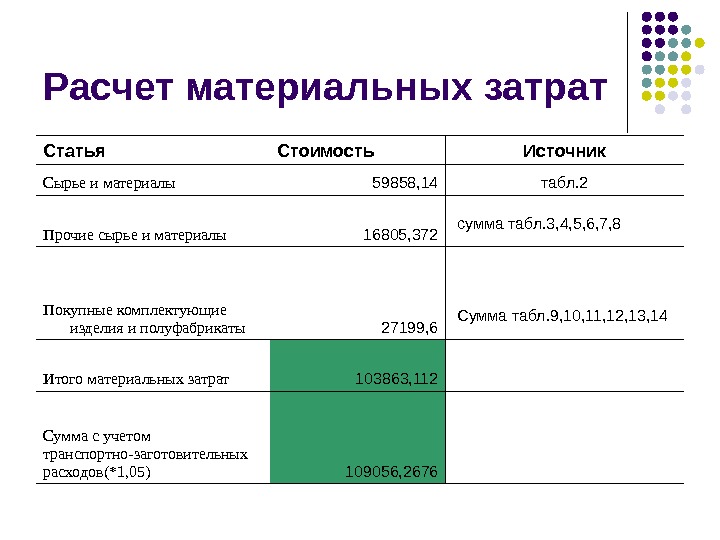 Расчет материальных затрат

| Статья | Стоимость | Источник |
|---|---|---|
| Сырье и материалы | 59858,14 | табл.2 |
| Прочие сырье и материалы | 16805,372 | сумма табл.3,4,5,6,7,8 |
| Покупные комплектующие изделия и полуфабрикаты | 27199,6 | Сумма табл.9,10,11,12,13,14 |
| Итого материальных затрат | 103863,112 | |
| Сумма с учетом транспортно-заготовительных расходов(*1,05) | 109056,2676 | |